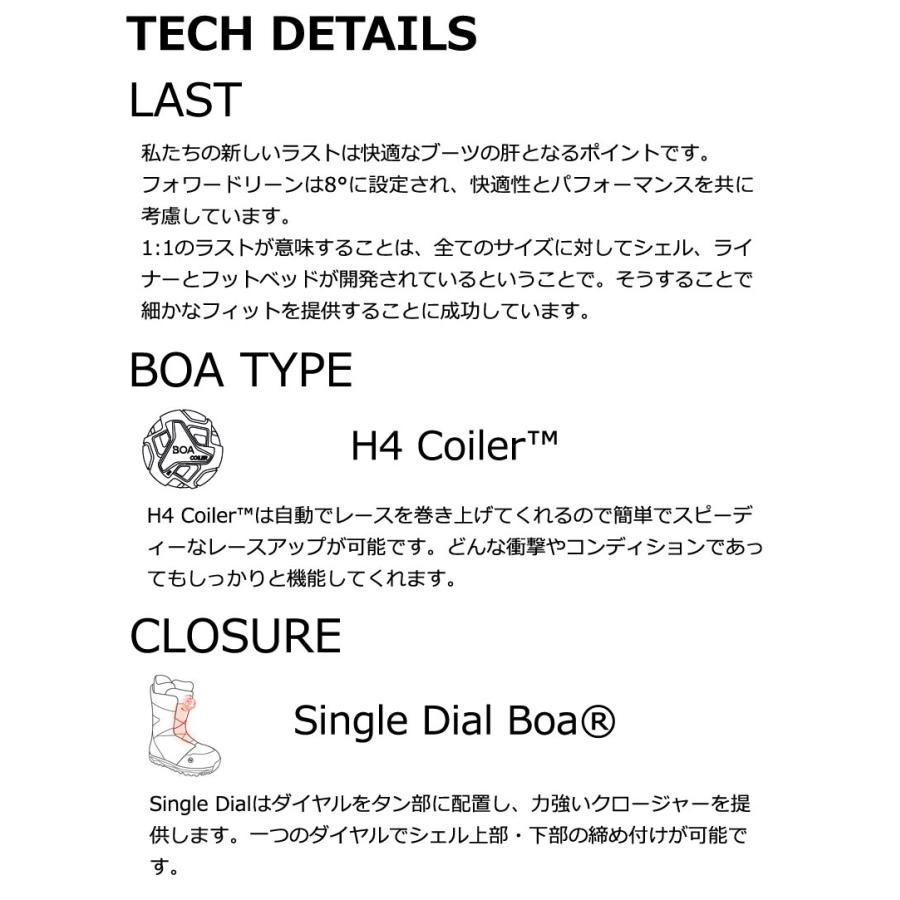 TECH DETAILS

LAST

私たちの新しいラストは快適なブーツの肝となるポイントです。フォワードリーンは8°に設定され、快適性とパフォーマンスを共に考慮しています。
1:1のラストが意味することは、全てのサイズに対してシェル、ライナーとフットベッドが開発されているということで。そうすることで細かなフィットを提供することに成功しています。

BOA TYPE

BOA COILER

H4 Coiler™

H4 Coiler™は自動でレースを巻き上げてくれるので簡単でスピーディーなレースアップが可能です。どんな衝撃やコンディションであってもしっかりと機能してくれます。

CLOSURE

Single Dial Boa®

Single Dialはダイヤルをタン部に配置し、力強いクロージャーを提供します。一つのダイヤルでシェル上部・下部の締め付けが可能です。